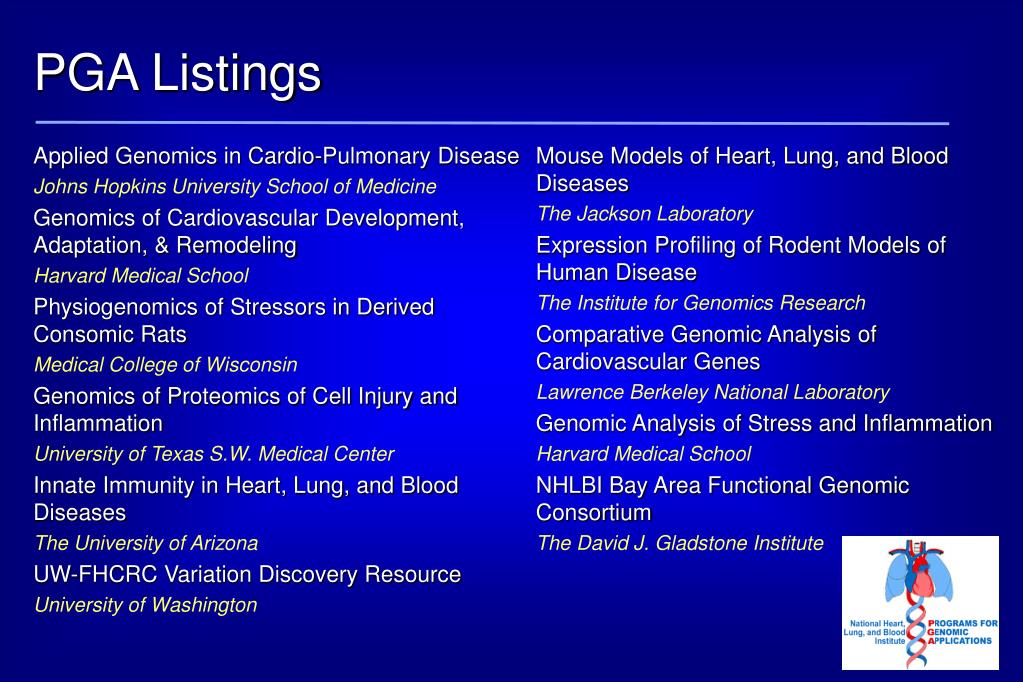 PGA Listings

Applied Genomics in Cardio-Pulmonary Disease
Johns Hopkins University School of Medicine

Genomics of Cardiovascular Development, Adaptation, & Remodeling
Harvard Medical School

Physiogenomics of Stressors in Derived Consomic Rats
Medical College of Wisconsin

Genomics of Proteomics of Cell Injury and Inflammation
University of Texas S.W. Medical Center

Innate Immunity in Heart, Lung, and Blood Diseases
The University of Arizona

UW-FHCRC Variation Discovery Resource
University of Washington

Mouse Models of Heart, Lung, and Blood Diseases
The Jackson Laboratory

Expression Profiling of Rodent Models of Human Disease
The Institute for Genomics Research

Comparative Genomic Analysis of Cardiovascular Genes
Lawrence Berkeley National Laboratory

Genomic Analysis of Stress and Inflammation
Harvard Medical School

NHLBI Bay Area Functional Genomic Consortium
The David J. Gladstone Institute

National Heart, Lung, and Blood Institute
PROGRAMS FOR GENOMIC APPLICATIONS